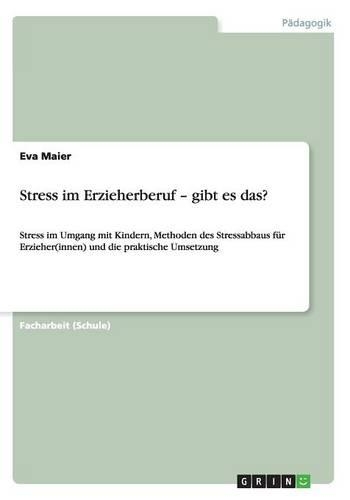 Pädagogik

Eva Maier

Stress im Erzieherberuf – gibt es das?

Stress im Umgang mit Kindern, Methoden des Stressabbaus für Erzieher(innen) und die praktische Umsetzung

Facharbeit (Schule)

GRIN